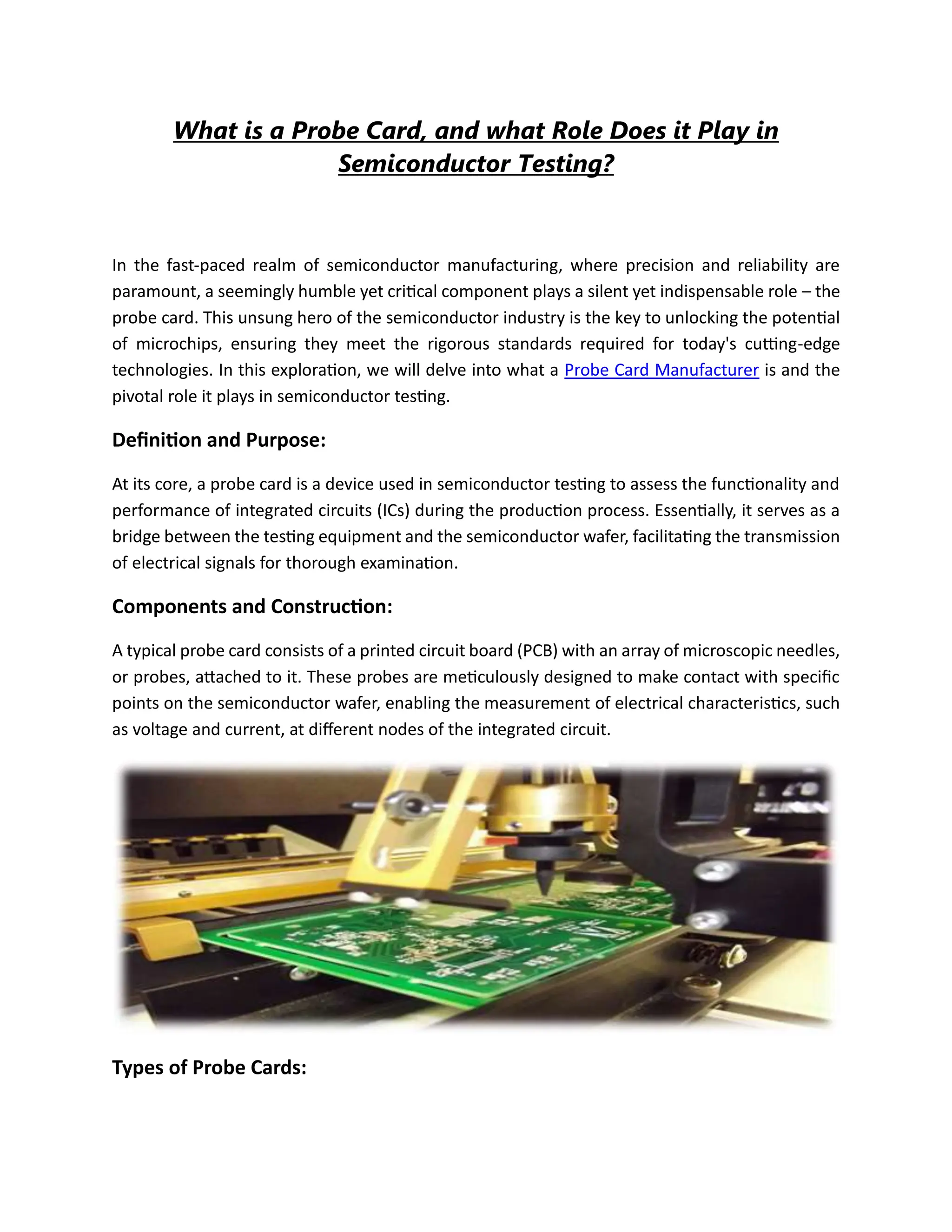 What is a Probe Card, and what Role Does it Play in Semiconductor Testing?

In the fast-paced realm of semiconductor manufacturing, where precision and reliability are paramount, a seemingly humble yet critical component plays a silent yet indispensable role – the probe card. This unsung hero of the semiconductor industry is the key to unlocking the potential of microchips, ensuring they meet the rigorous standards required for today's cutting-edge technologies. In this exploration, we will delve into what a Probe Card Manufacturer is and the pivotal role it plays in semiconductor testing.

Definition and Purpose:

At its core, a probe card is a device used in semiconductor testing to assess the functionality and performance of integrated circuits (ICs) during the production process. Essentially, it serves as a bridge between the testing equipment and the semiconductor wafer, facilitating the transmission of electrical signals for thorough examination.

Components and Construction:

A typical probe card consists of a printed circuit board (PCB) with an array of microscopic needles, or probes, attached to it. These probes are meticulously designed to make contact with specific points on the semiconductor wafer, enabling the measurement of electrical characteristics, such as voltage and current, at different nodes of the integrated circuit.

Types of Probe Cards: